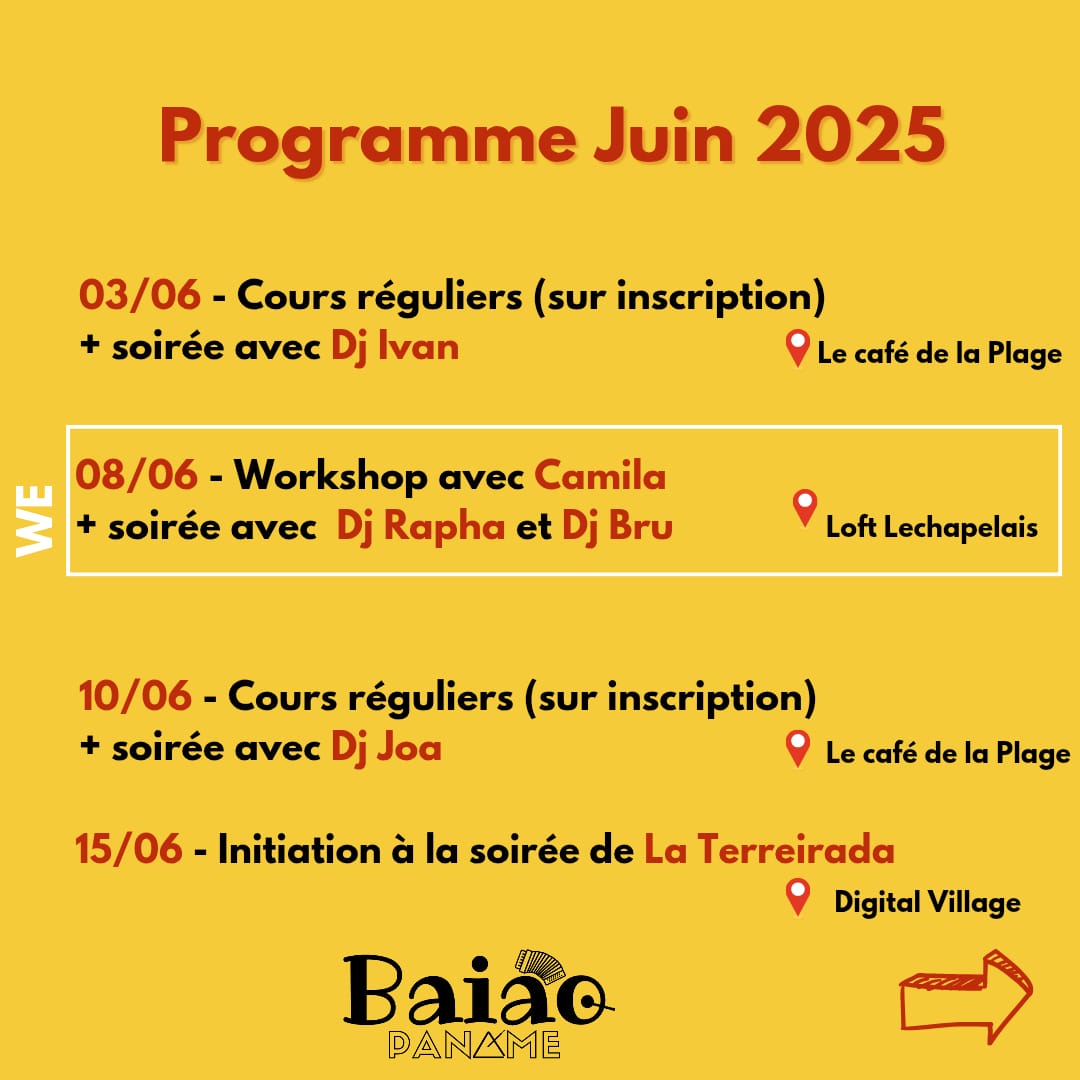 Programme Juin 2025

03/06 - Cours réguliers (sur inscription)
+ soirée avec Dj Ivan

Le café de la Plage

WE

08/06 - Workshop avec Camila
+ soirée avec Dj Rapha et Dj Bru

Loft Lechapelais

10/06 - Cours réguliers (sur inscription)
+ soirée avec Dj Joa

Le café de la Plage

15/06 - Initiation à la soirée de La Terreirada

Digital Village

Baião
PANAME